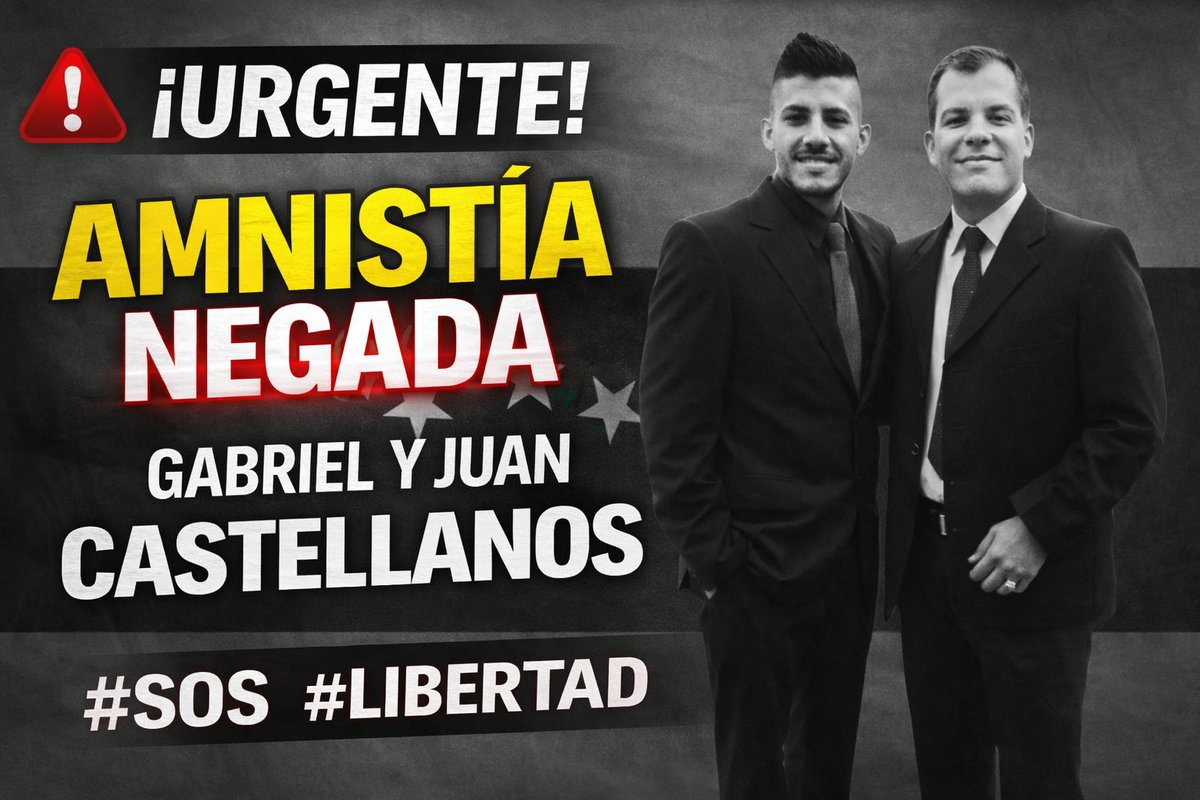 ¡URGENTE!

AMNISTÍA NEGADA

GABRIEL Y JUAN CASTELLANOS

#SOS #LIBERTAD